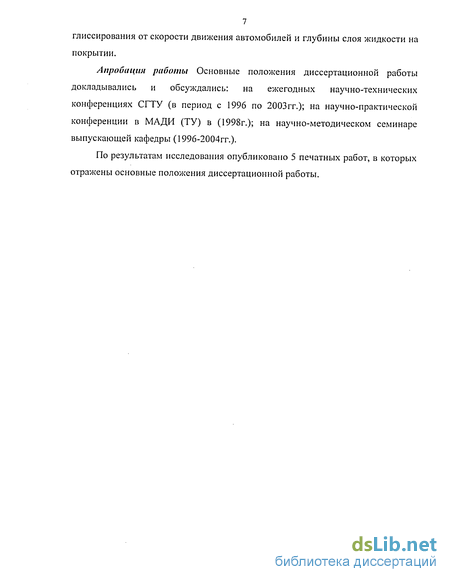 7

глиссирования от скорости движения автомобилей и глубины слоя жидкости на покрытии.

Апробация работы Основные положения диссертационной работы докладывались и обсуждались: на ежегодных научно-технических конференциях СГТУ (в период с 1996 по 2003гг.); на научно-практической конференции в МАДИ (ТУ) в (1998г.); на научно-методическом семинаре выпускающей кафедры (1996-2004гг.).

По результатам исследования опубликовано 5 печатных работ, в которых отражены основные положения диссертационной работы.

dsLib.net
библиотека диссертаций